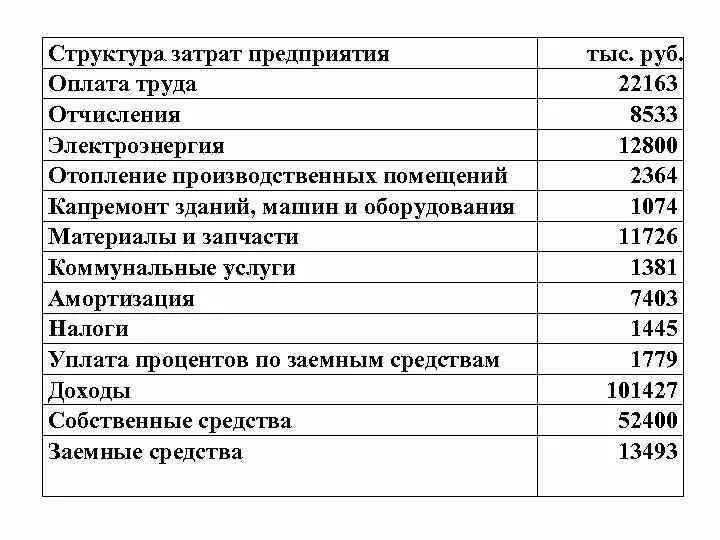 | Структура затрат предприятия | тыс. руб. |
|---|---|
| Оплата труда | 22163 |
| Отчисления | 8533 |
| Электроэнергия | 12800 |
| Отопление производственных помещений | 2364 |
| Капремонт зданий, машин и оборудования | 1074 |
| Материалы и запчасти | 11726 |
| Коммунальные услуги | 1381 |
| Амортизация | 7403 |
| Налоги | 1445 |
| Уплата процентов по заемным средствам | 1779 |
| Доходы | 101427 |
| Собственные средства | 52400 |
| Заемные средства | 13493 |